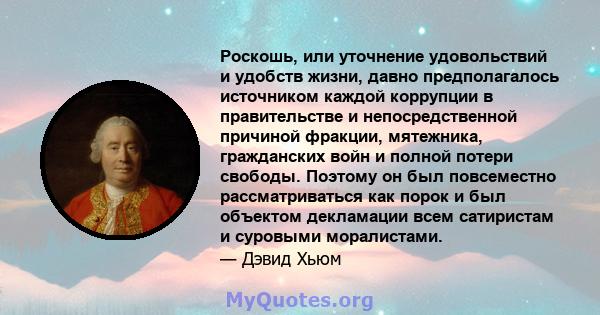 Роскошь, или уточнение удовольствий и удобств жизни, давно предполагалось источником каждой коррупции в правительстве и непосредственной причиной фракции, мятежника, гражданских войн и полной потери свободы. Поэтому он был повсеместно рассматриваться как порок и был объектом декламации всем сатиристам и суровыми моралистами.
— Дэвид Хьюм

MyQuotes.org